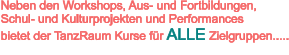 Neben den Workshops, Aus- und Fortbildungen, Schul- und Kulturprojekten und Performances bietet der TanzRaum Kurse für ALLE Zielgruppen.....